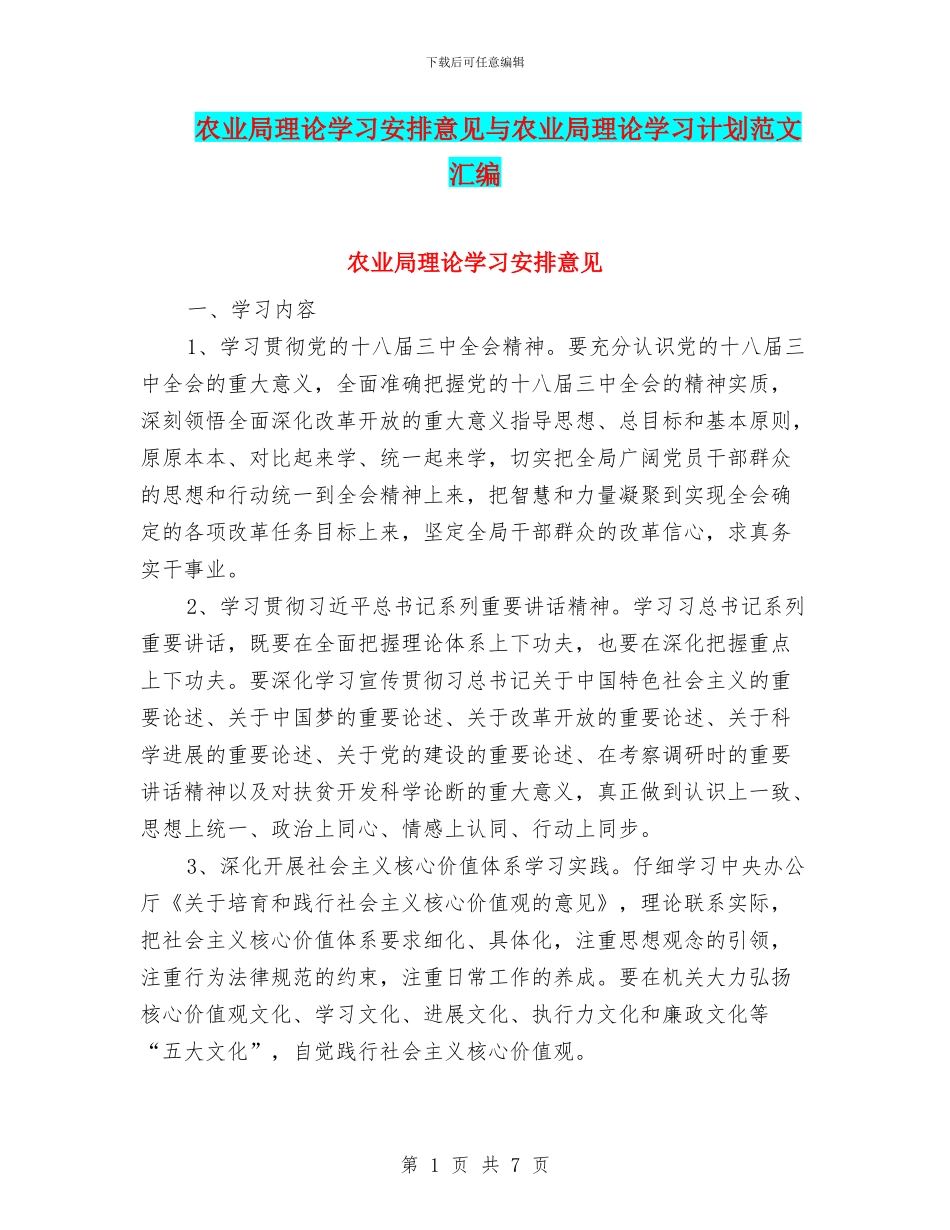 下载后可任意编辑

农业局理论学习安排意见与农业局理论学习计划范文汇编

农业局理论学习安排意见

一、学习内容

1、学习贯彻党的十八届三中全会精神。要充分认识党的十八届三中全会的重大意义，全面准确把握党的十八届三中全会的精神实质，深刻领悟全面深化改革开放的重大意义指导思想、总目标和基本原则，原原本本、对比起来学、统一起来学，切实把全局广阔党员干部群众的思想和行动统一到全会精神上来，把智慧和力量凝聚到实现全会确定的各项改革任务目标上来，坚定全局干部群众的改革信心，求真务实干事业。

2、学习贯彻习近平总书记系列重要讲话精神。学习习总书记系列重要讲话，既要在全面把握理论体系上下功夫，也要在深化把握重点上下功夫。要深化学习宣传贯彻习总书记关于中国特色社会主义的重要论述、关于中国梦的重要论述、关于改革开放的重要论述、关于科学进展的重要论述、关于党的建设的重要论述、在考察调研时的重要讲话精神以及对扶贫开发科学论断的重大意义，真正做到认识上一致、思想上统一、政治上同心、情感上认同、行动上同步。

3、深化开展社会主义核心价值体系学习实践。仔细学习中央办公厅《关于培育和践行社会主义核心价值观的意见》，理论联系实际，把社会主义核心价值体系要求细化、具体化，注重思想观念的引领，注重行为法律规范的约束，注重日常工作的养成。要在机关大力弘扬核心价值观文化、学习文化、进展文化、执行力文化和廉政文化等“五大文化”，自觉践行社会主义核心价值观。

第 1 页 共 7 页